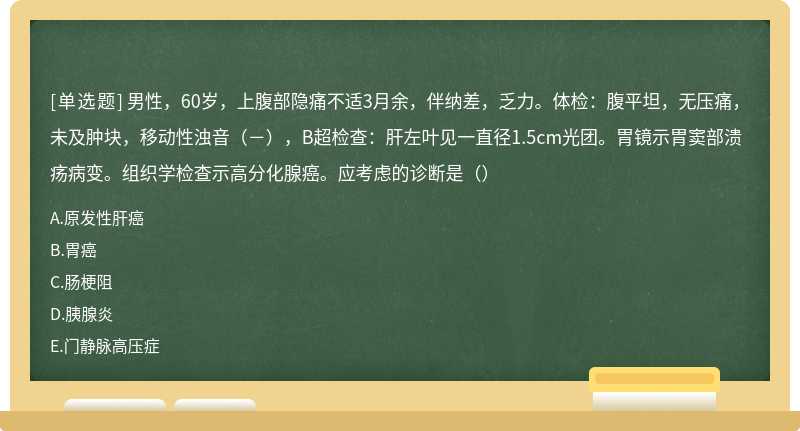 [单选题] 男性，60岁，上腹部隐痛不适3月余，伴纳差，乏力。体检：腹平坦，无压痛，未及肿块，移动性浊音（－），B超检查：肝左叶见一直径1.5cm光团。胃镜示胃窦部溃疡病变。组织学检查示高分化腺癌。应考虑的诊断是（）

A.原发性肝癌

B.胃癌

C.肠梗阻

D.胰腺炎

E.门静脉高压症